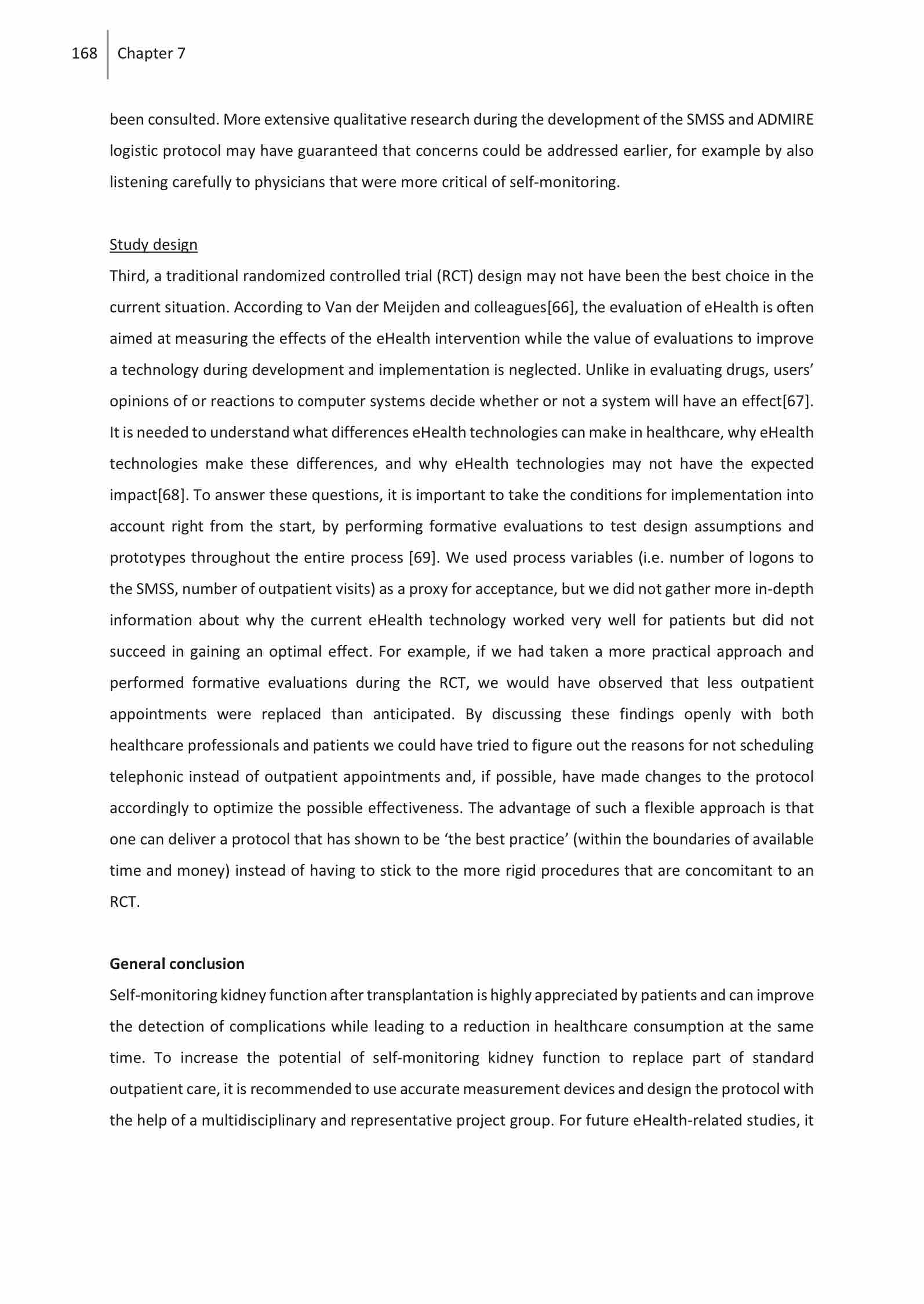 168 Chapter 7

been consulted. More extensive qualitative research during the development of the SMSS and ADMIRE logistic protocol may have guaranteed that concerns could be addressed earlier, for example by also listening carefully to physicians that were more critical of self-monitoring.

Study design

Third, a traditional randomized controlled trial (RCT) design may not have been the best choice in the current situation. According to Van der Meijden and colleagues[66], the evaluation of eHealth is often aimed at measuring the effects of the eHealth intervention while the value of evaluations to improve a technology during development and implementation is neglected. Unlike in evaluating drugs, users' opinions of or reactions to computer systems decide whether or not a system will have an effect[67]. It is needed to understand what differences eHealth technologies can make in healthcare, why eHealth technologies make these differences, and why eHealth technologies may not have the expected impact[68]. To answer these questions, it is important to take the conditions for implementation into account right from the start, by performing formative evaluations to test design assumptions and prototypes throughout the entire process [69]. We used process variables (i.e. number of logons to the SMSS, number of outpatient visits) as a proxy for acceptance, but we did not gather more in-depth information about why the current eHealth technology worked very well for patients but did not succeed in gaining an optimal effect. For example, if we had taken a more practical approach and performed formative evaluations during the RCT, we would have observed that less outpatient appointments were replaced than anticipated. By discussing these findings openly with both healthcare professionals and patients we could have tried to figure out the reasons for not scheduling telephonic instead of outpatient appointments and, if possible, have made changes to the protocol accordingly to optimize the possible effectiveness. The advantage of such a flexible approach is that one can deliver a protocol that has shown to be 'the best practice' (within the boundaries of available time and money) instead of having to stick to the more rigid procedures that are concomitant to an RCT.

General conclusion

Self-monitoring kidney function after transplantation is highly appreciated by patients and can improve the detection of complications while leading to a reduction in healthcare consumption at the same time. To increase the potential of self-monitoring kidney function to replace part of standard outpatient care, it is recommended to use accurate measurement devices and design the protocol with the help of a multidisciplinary and representative project group. For future eHealth-related studies, it